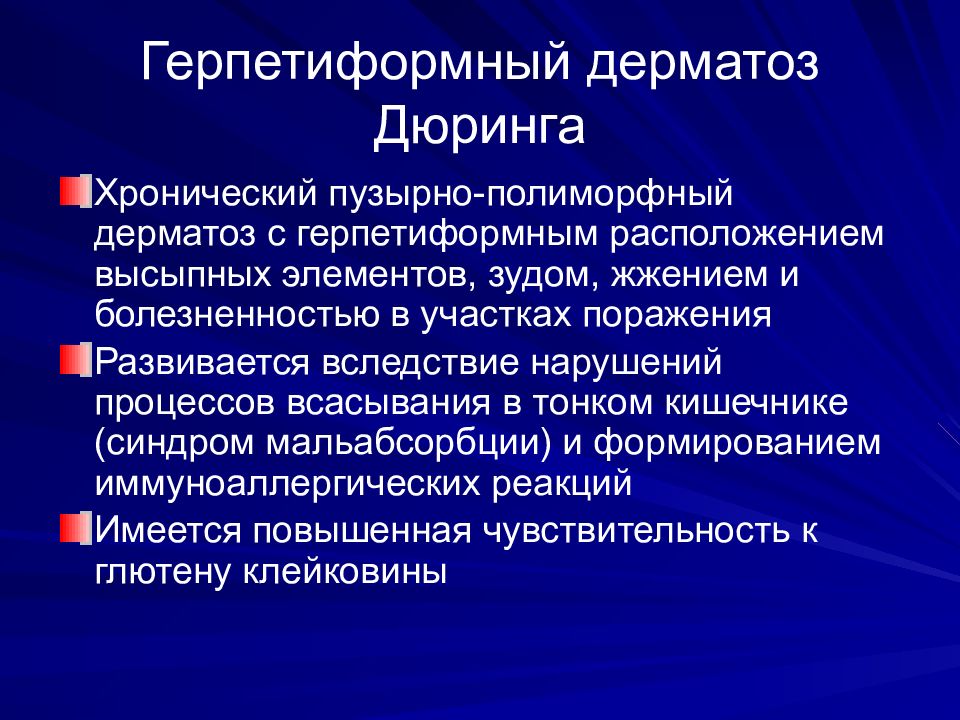 Герпетиформный дерматоз Дюринга

Хронический пузырно-полиморфный дерматоз с герпетиформным расположением высыпных элементов, зудом, жжением и болезненностью в участках поражения

Развивается вследствие нарушений процессов всасывания в тонком кишечнике (синдром мальабсорбции) и формированием иммуноаллергических реакций

Имеется повышенная чувствительность к глютену клейковины